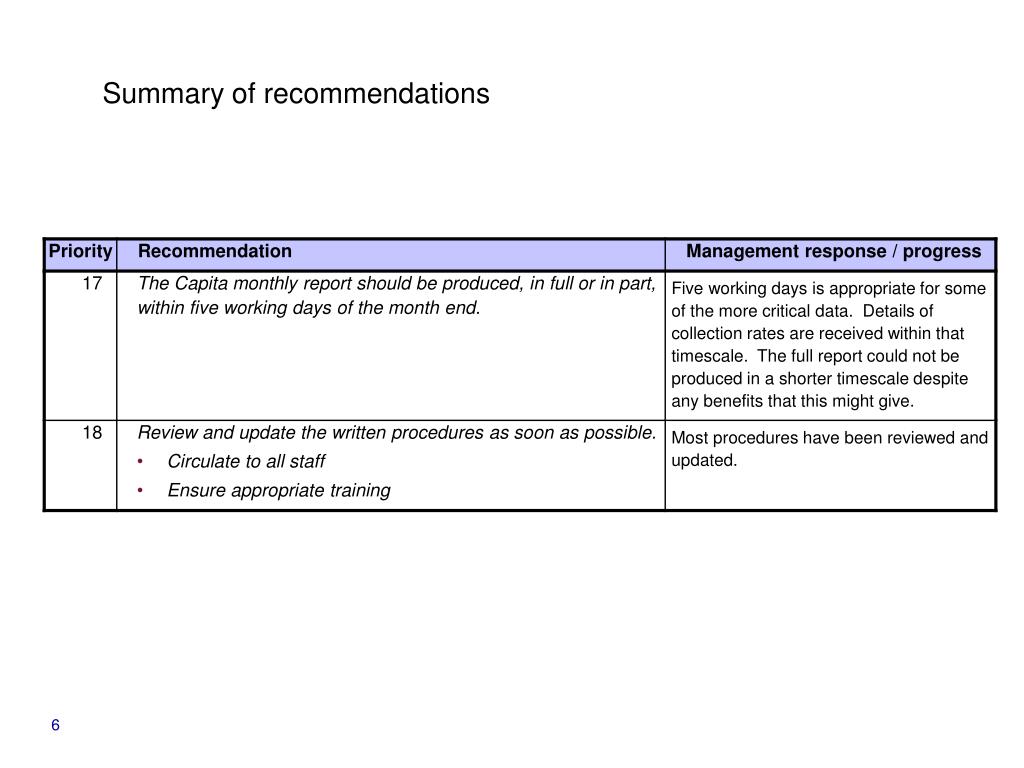 Summary of recommendations

| Priority | Recommendation | Management response / progress |
|---|---|---|
| 17 | The Capita monthly report should be produced, in full or in part, within five working days of the month end. | Five working days is appropriate for some of the more critical data. Details of collection rates are received within that timescale. The full report could not be produced in a shorter timescale despite any benefits that this might give. |
| 18 | Review and update the written procedures as soon as possible. • Circulate to all staff • Ensure appropriate training | Most procedures have been reviewed and updated. |

6